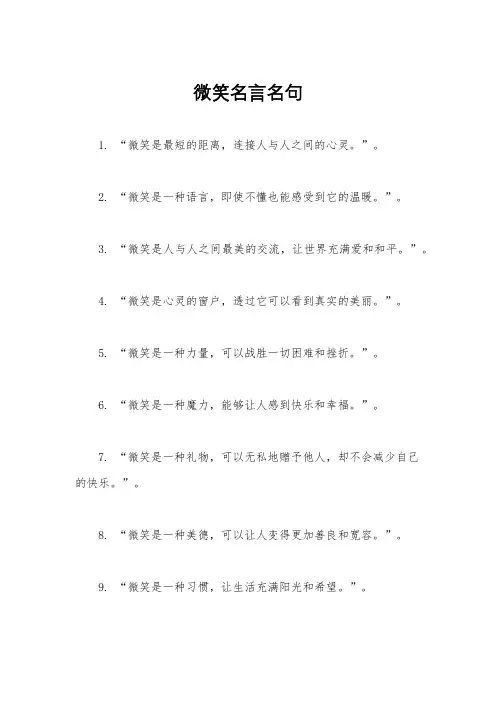 微笑名言名句

1. “微笑是最短的距离，连接人与人之间的心灵。”。

2. “微笑是一种语言，即使不懂也能感受到它的温暖。”。

3. “微笑是人与人之间最美的交流，让世界充满爱和和平。”。

4. “微笑是心灵的窗户，透过它可以看到真实的美丽。”。

5. “微笑是一种力量，可以战胜一切困难和挫折。”。

6. “微笑是一种魔力，能够让人感到快乐和幸福。”。

7. “微笑是一种礼物，可以无私地赠予他人，却不会减少自己的快乐。”。

8. “微笑是一种美德，可以让人变得更加善良和宽容。”。

9. “微笑是一种习惯，让生活充满阳光和希望。”。